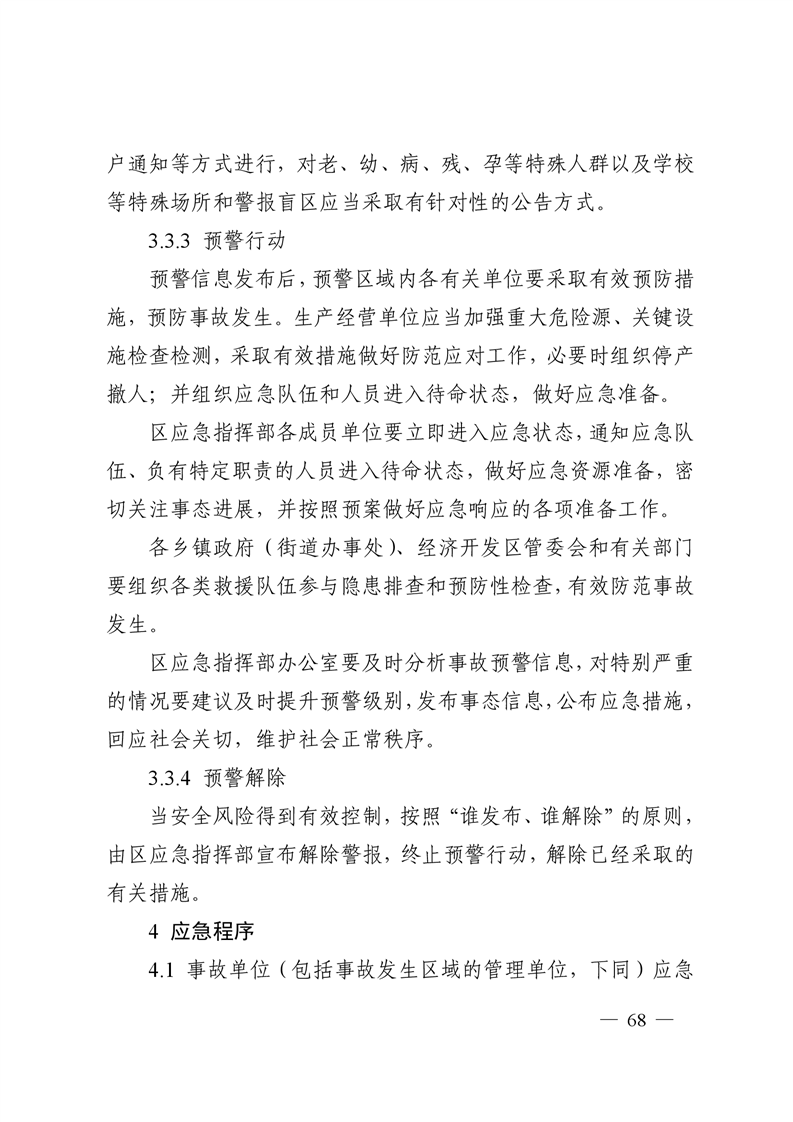 户通知等方式进行，对老、幼、病、残、孕等特殊人群以及学校等特殊场所和警报盲区应当采取有针对性的公告方式。

3.3.3 预警行动

预警信息发布后，预警区域内各有关单位要采取有效预防措施，预防事故发生。生产经营单位应当加强重大危险源、关键设施检查检测，采取有效措施做好防范应对工作，必要时组织停产撤人；并组织应急队伍和人员进入待命状态，做好应急准备。

区应急指挥部各成员单位要立即进入应急状态，通知应急队伍、负有特定职责的人员进入待命状态，做好应急资源准备，密切关注事态进展，并按照预案做好应急响应的各项准备工作。

各乡镇政府（街道办事处）、经济开发区管委会和有关部门要组织各类救援队伍参与隐患排查和预防性检查，有效防范事故发生。

区应急指挥部办公室要及时分析事故预警信息，对特别严重的情况要建议及时提升预警级别，发布事态信息，公布应急措施，回应社会关切，维护社会正常秩序。

3.3.4 预警解除

当安全风险得到有效控制，按照“谁发布、谁解除”的原则，由区应急指挥部宣布解除警报，终止预警行动，解除已经采取的有关措施。

4 应急程序

4.1 事故单位（包括事故发生区域的管理单位，下同）应急

— 68 —